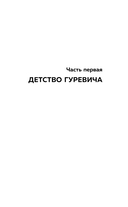 Часть первая
ДЕТСТВО ГУРЕВИЧА